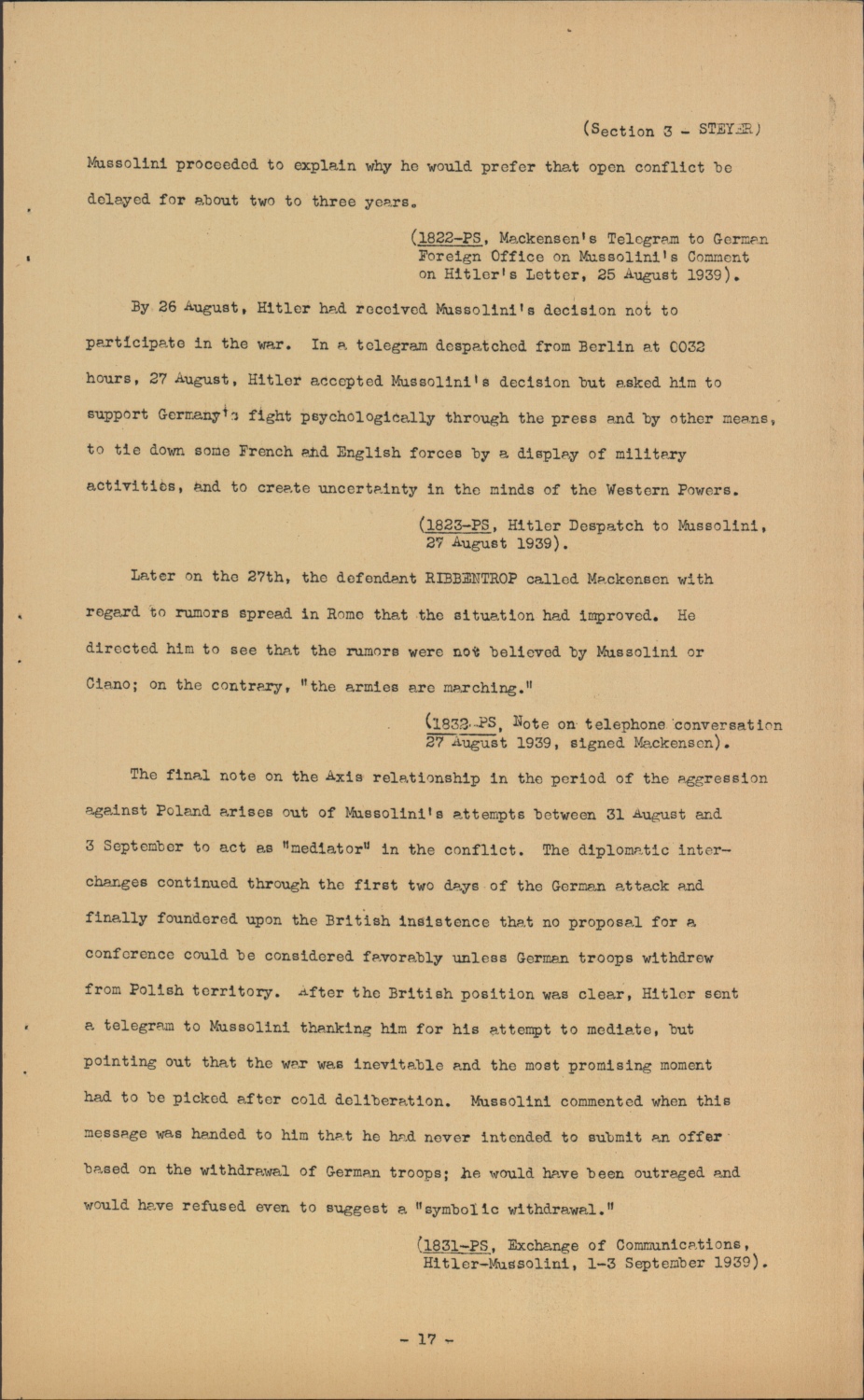 (Section 3 - STEYER)

Mussolini proceeded to explain why he would prefer that open conflict be delayed for about two to three years.

(1822-PS, Mackensen's Telegram to German Foreign Office on Mussolini's Comment on Hitler's Letter, 25 August 1939).

By 26 August, Hitler had received Mussolini's decision not to participate in the war. In a telegram despatched from Berlin at 0032 hours, 27 August, Hitler accepted Mussolini's decision but asked him to support Germany's fight psychologically through the press and by other means, to tie down some French and English forces by a display of military activities, and to create uncertainty in the minds of the Western Powers.

(1823-PS, Hitler Despatch to Mussolini, 27 August 1939).

Later on the 27th, the defendant RIBBENTROP called Mackensen with regard to rumors spread in Rome that the situation had improved. He directed him to see that the rumors were not believed by Mussolini or Ciano; on the contrary, "the armies are marching."

(1832-PS, Note on telephone conversation 27 August 1939, signed Mackensen).

The final note on the Axis relationship in the period of the aggression against Poland arises out of Mussolini's attempts between 31 August and 3 September to act as "mediator" in the conflict. The diplomatic interchanges continued through the first two days of the German attack and finally foundered upon the British insistence that no proposal for a conference could be considered favorably unless German troops withdrew from Polish territory. After the British position was clear, Hitler sent a telegram to Mussolini thanking him for his attempt to mediate, but pointing out that the war was inevitable and the most promising moment had to be picked after cold deliberation. Mussolini commented when this message was handed to him that he had never intended to submit an offer based on the withdrawal of German troops; he would have been outraged and would have refused even to suggest a "symbolic withdrawal."

(1831-PS, Exchange of Communications, Hitler-Mussolini, 1-3 September 1939).

- 17 -